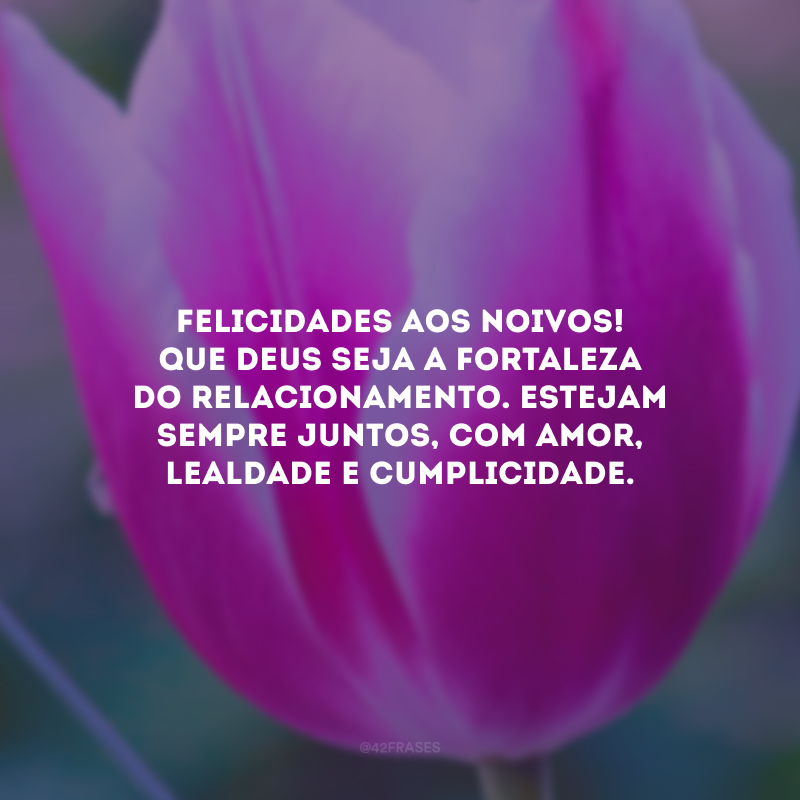 FELICIDADES AOS NOIVOS! QUE DEUS SEJA A FORTALEZA DO RELACIONAMENTO. ESTEJAM SEMPRE JUNTOS, COM AMOR, LEALDADE E CUMPLICIDADE.

@42FRASES